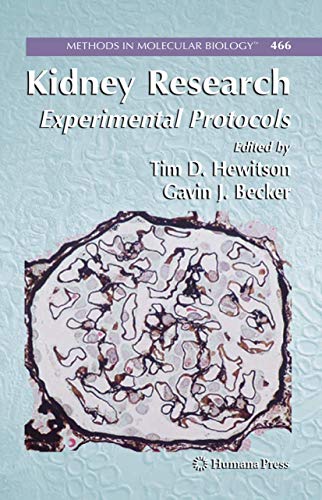 METHODS IN MOLECULAR BIOLOGY™ 466

Kidney Research
Experimental Protocols

Edited by
Tim D. Hewitson
Gavin J. Becker

Humana Press